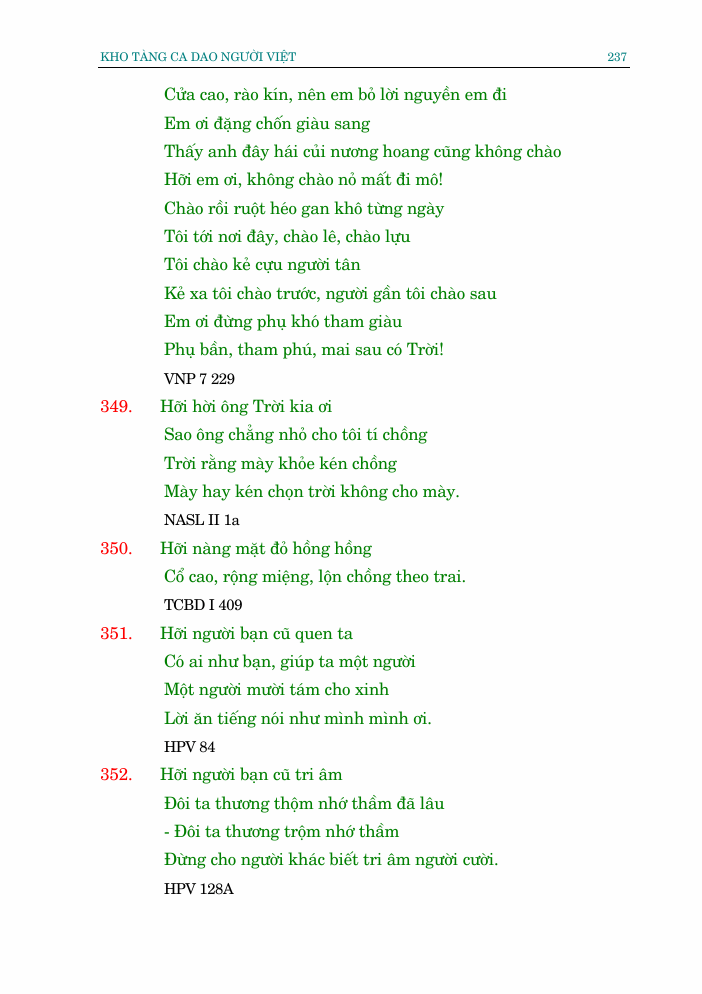 KHO TÀNG CA DAO NGƯỜI VIỆT 237

Cửa cao, rào kín, nên em bỏ lời nguyền em đi
Em ơi đặng chốn giàu sang
Thấy anh đây hái củi nương hoang cũng không chào
Hỡi em ơi, không chào nỏ mất đi mô!
Chào rồi ruột héo gan khô từng ngày
Tôi tới nơi đây, chào lê, chào lựu
Tôi chào kẻ cựu người tân
Kẻ xa tôi chào trước, người gần tôi chào sau
Em ơi đừng phụ khó tham giàu
Phụ bần, tham phú, mai sau có Trời!
VNP 7 229

349. Hỡi hời ông Trời kia ơi
Sao ông chẳng nhỏ cho tôi tí chồng
Trời rằng mày khỏe kén chồng
Mày hay kén chọn trời không cho mày.
NASL II 1a

350. Hỡi nàng mặt đỏ hồng hồng
Cổ cao, rộng miệng, lộn chồng theo trai.
TCBD I 409

351. Hỡi người bạn cũ quen ta
Có ai như bạn, giúp ta một người
Một người mười tám cho xinh
Lời ăn tiếng nói như mình mình ơi.
HPV 84

352. Hỡi người bạn cũ tri âm
Đôi ta thương thộm nhớ thầm đã lâu
- Đôi ta thương trộm nhớ thầm
Đừng cho người khác biết tri âm người cười.
HPV 128A